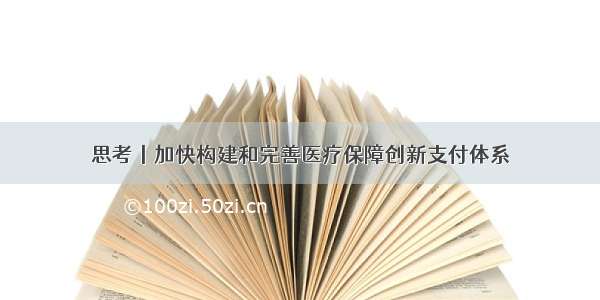 思考丨加快构建和完善医疗保障创新支付体系

©100zi.50zi.cn